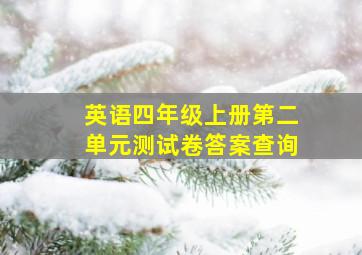 英语四年级上册第二单元测试卷答案查询